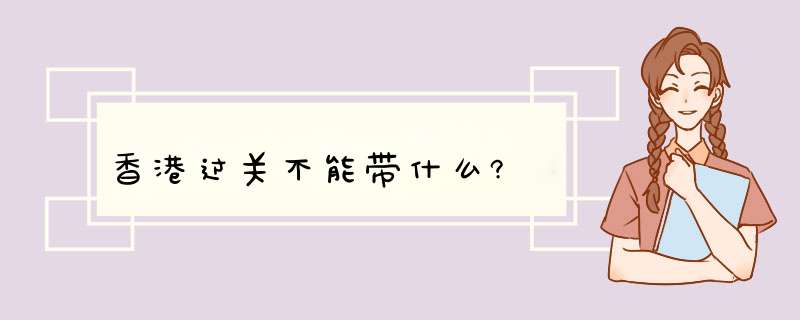 香港过关不能带什么?